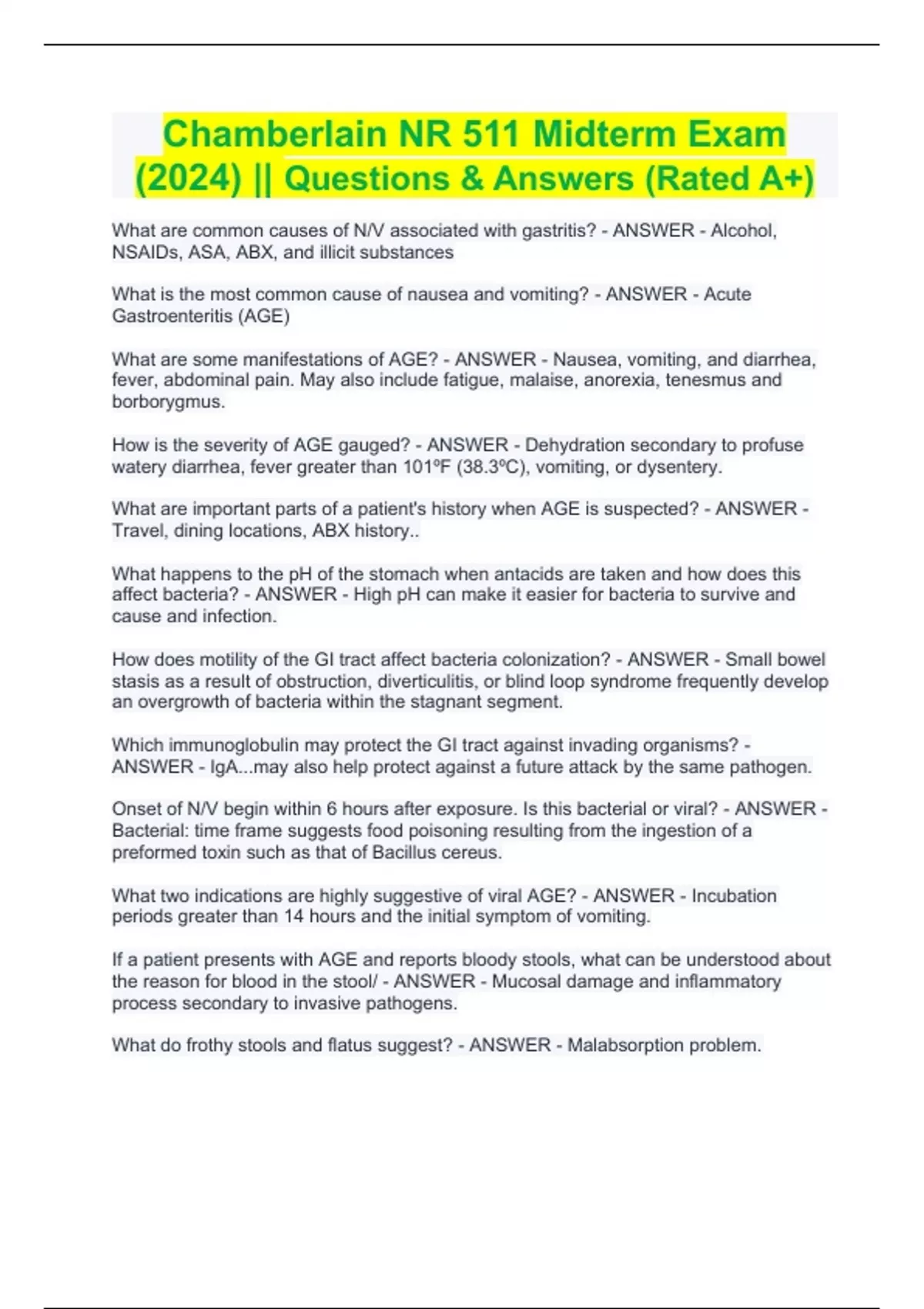 Chamberlain NR 511 Midterm Exam (2024) || Questions & Answers (Rated A+)

What are common causes of N/V associated with gastritis? - ANSWER - Alcohol, NSAIDs, ASA, ABX, and illicit substances

What is the most common cause of nausea and vomiting? - ANSWER - Acute Gastroenteritis (AGE)

What are some manifestations of AGE? - ANSWER - Nausea, vomiting, and diarrhea, fever, abdominal pain. May also include fatigue, malaise, anorexia, tenesmus and borborygmus.

How is the severity of AGE gauged? - ANSWER - Dehydration secondary to profuse watery diarrhea, fever greater than 101ºF (38.3ºC), vomiting, or dysentery.

What are important parts of a patient's history when AGE is suspected? - ANSWER - Travel, dining locations, ABX history..

What happens to the pH of the stomach when antacids are taken and how does this affect bacteria? - ANSWER - High pH can make it easier for bacteria to survive and cause and infection.

How does motility of the GI tract affect bacteria colonization? - ANSWER - Small bowel stasis as a result of obstruction, diverticulitis, or blind loop syndrome frequently develop an overgrowth of bacteria within the stagnant segment.

Which immunoglobulin may protect the GI tract against invading organisms? - ANSWER - IgA...may also help protect against a future attack by the same pathogen.

Onset of N/V begin within 6 hours after exposure. Is this bacterial or viral? - ANSWER - Bacterial: time frame suggests food poisoning resulting from the ingestion of a preformed toxin such as that of Bacillus cereus.

What two indications are highly suggestive of viral AGE? - ANSWER - Incubation periods greater than 14 hours and the initial symptom of vomiting.

If a patient presents with AGE and reports bloody stools, what can be understood about the reason for blood in the stool/ - ANSWER - Mucosal damage and inflammatory process secondary to invasive pathogens.

What do frothy stools and flatus suggest? - ANSWER - Malabsorption problem.